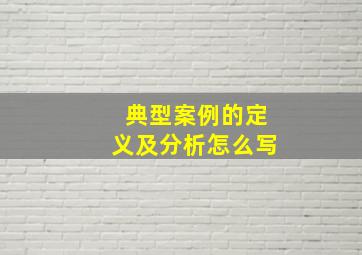 典型案例的定义及分析怎么写